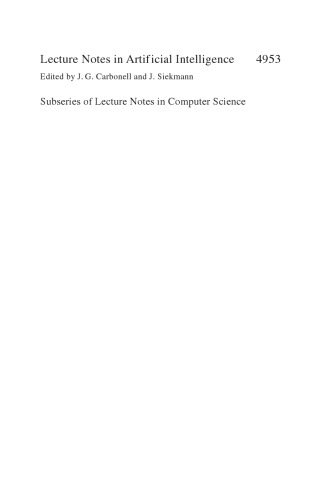 Lecture Notes in Artificial Intelligence 4953
Edited by J. G. Carbonell and J. Siekmann

Subseries of Lecture Notes in Computer Science